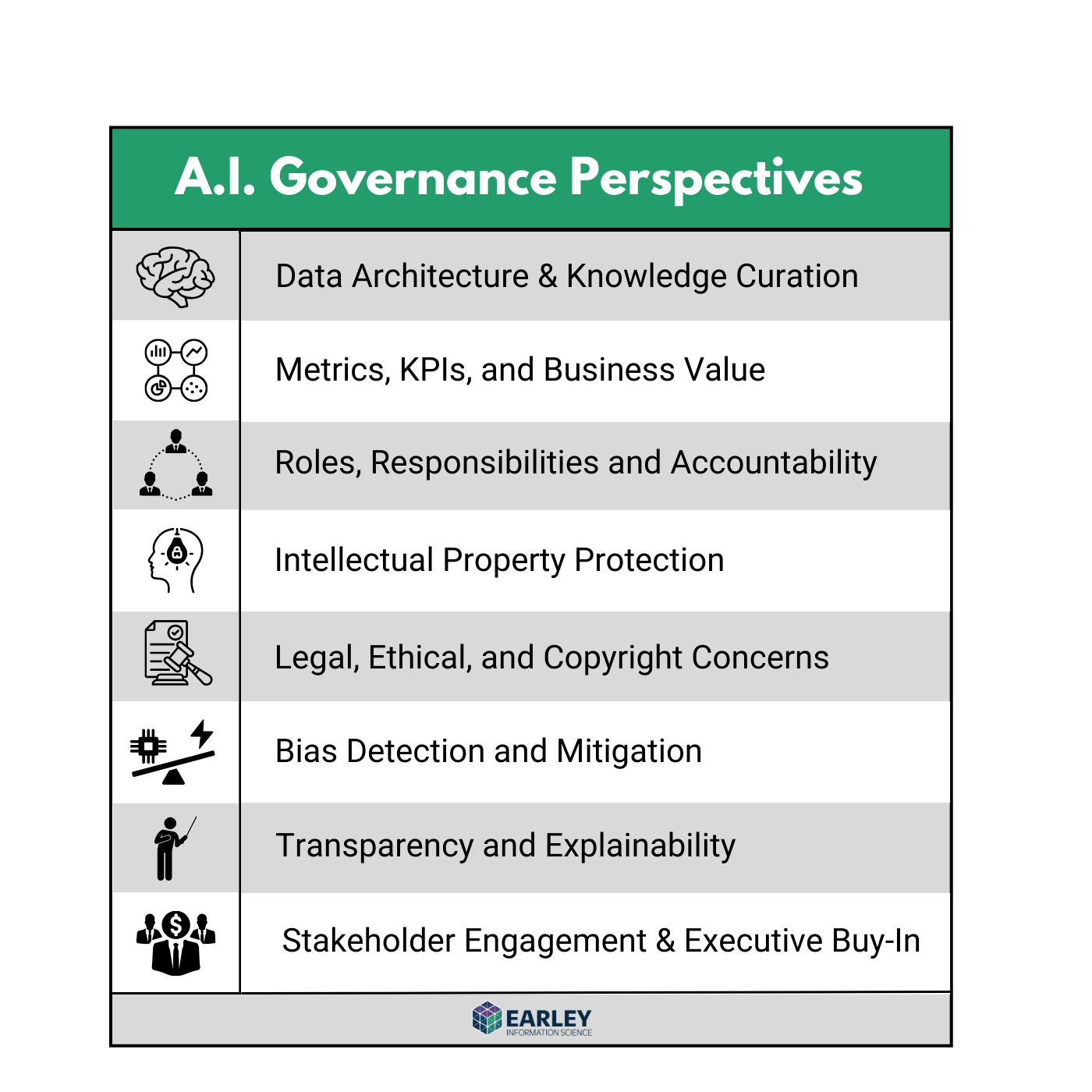 A.I. Governance Perspectives

Data Architecture & Knowledge Curation

Metrics, KPIs, and Business Value

Roles, Responsibilities and Accountability

Intellectual Property Protection

Legal, Ethical, and Copyright Concerns

Bias Detection and Mitigation

Transparency and Explainability

Stakeholder Engagement & Executive Buy-In

EARLEY
INFORMATION SCIENCE